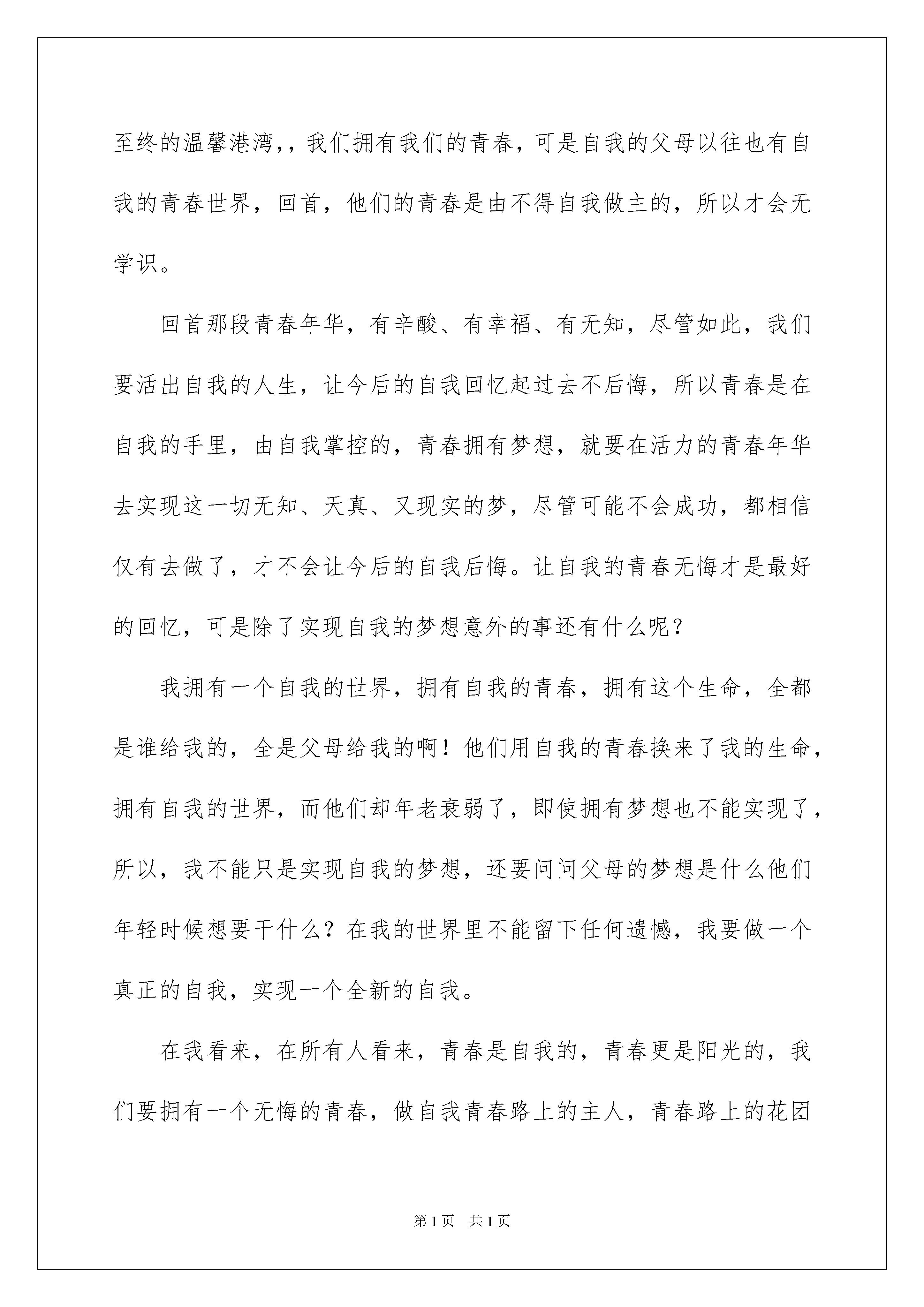 至终的温馨港湾，，我们拥有我们的青春，可是自我的父母以往也有自我的青春世界，回首，他们的青春是由不得自我做主的，所以才会无学识。

回首那段青春年华，有辛酸、有幸福、有无知，尽管如此，我们要活出自我的人生，让今后的自我回忆起过去不后悔，所以青春是在自我的手里，由自我掌控的，青春拥有梦想，就要在活力的青春年华去实现这一切无知、天真、又现实的梦，尽管可能不会成功，都相信仅有去做了，才不会让今后的自我后悔。让自我的青春无悔才是最好的回忆，可是除了实现自我的梦想意外的事还有什么呢？

我拥有一个自我的世界，拥有自我的青春，拥有这个生命，全都是谁给我的，全是父母给我的啊！他们用自我的青春换来了我的生命，拥有自我的世界，而他们却年老衰弱了，即使拥有梦想也不能实现了，所以，我不能只是实现自我的梦想，还要问问父母的梦想是什么他们年轻时候想要干什么？在我的世界里不能留下任何遗憾，我要做一个真正的自我，实现一个全新的自我。

在我看来，在所有人看来，青春是自我的，青春更是阳光的，我们要拥有一个无悔的青春，做自我青春路上的主人，青春路上的花团

第1页 共1页